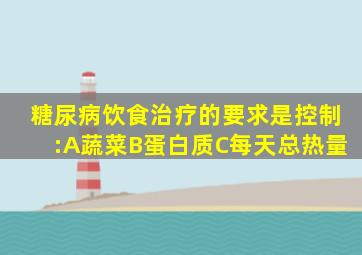 糖尿病饮食治疗的要求是控制:A蔬菜B蛋白质C每天总热量